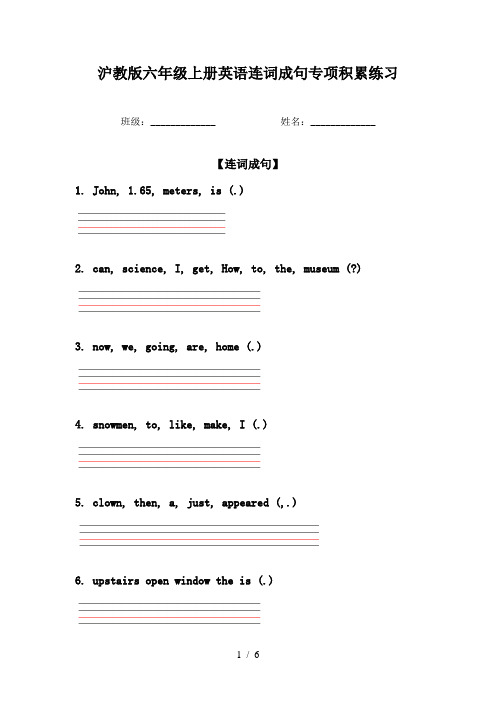 沪教版六年级上册英语连词成句专项积累练习

班级：____________　　　　姓名：____________

【连词成句】

1. John, 1.65, meters, is (.)

2. can, science, I, get, How, to, the, museum (?)

3. now, we, going, are, home (.)

4. snowmen, to, like, make, I (.)

5. clown, then, a, just, appeared (,.)

6. upstairs open window the is (.)

1 / 6